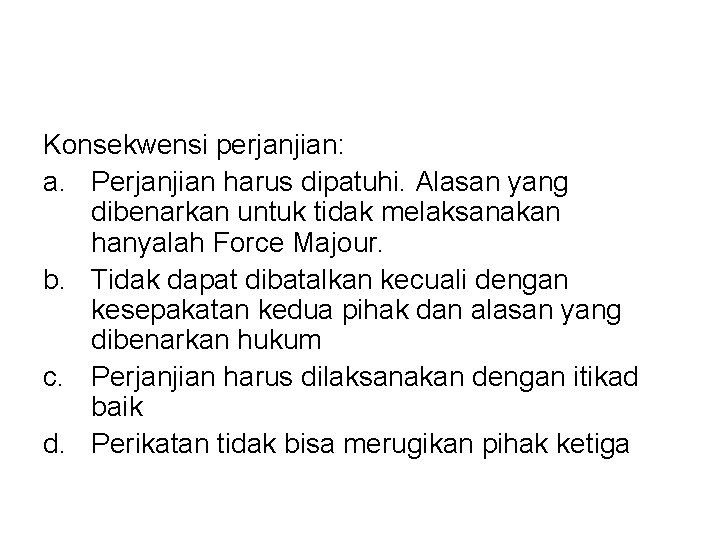 Konsekwensi perjanjian:

a. Perjanjian harus dipatuhi. Alasan yang dibenarkan untuk tidak melaksanakan hanyalah Force Majour.

b. Tidak dapat dibatalkan kecuali dengan kesepakatan kedua pihak dan alasan yang dibenarkan hukum

c. Perjanjian harus dilaksanakan dengan itikad baik

d. Perikatan tidak bisa merugikan pihak ketiga